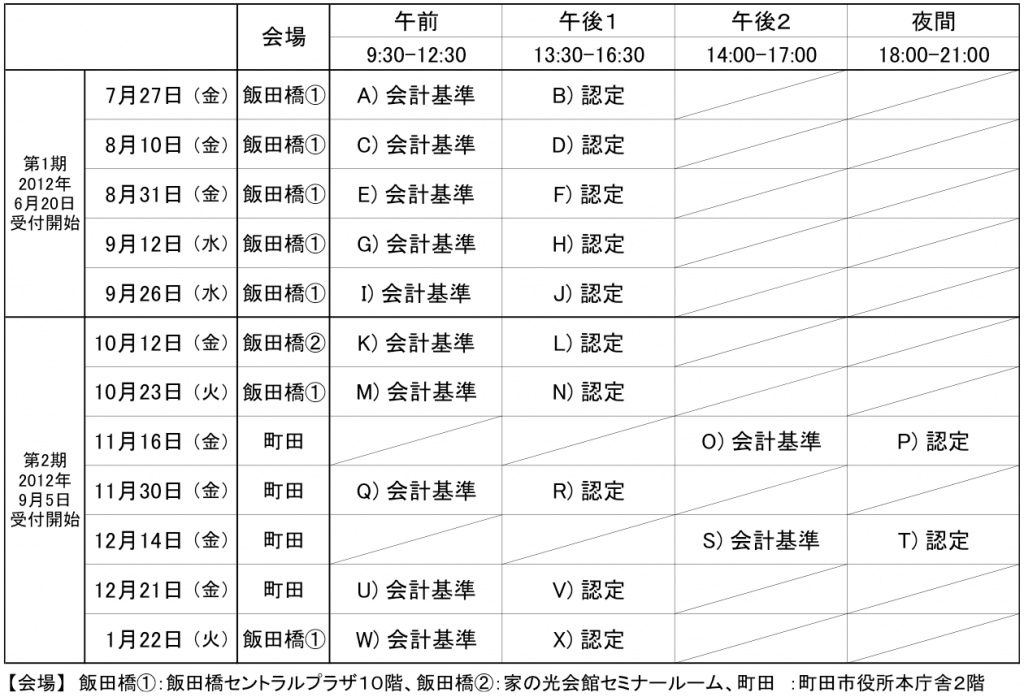 |  |  | 会場 | 午前 9:30-12:30 | 午後1 13:30-16:30 | 午後2 14:00-17:00 | 夜間 18:00-21:00 |
|---|---|---|---|---|---|---|
| 第1期 2012年 6月20日 受付開始 | 7月27日（金） | 飯田橋① | A) 会計基準 | B) 認定 |  |  |
|  | 8月10日（金） | 飯田橋① | C) 会計基準 | D) 認定 |  |  |
|  | 8月31日（金） | 飯田橋① | E) 会計基準 | F) 認定 |  |  |
|  | 9月12日（水） | 飯田橋① | G) 会計基準 | H) 認定 |  |  |
|  | 9月26日（水） | 飯田橋① | I) 会計基準 | J) 認定 |  |  |
| 第2期 2012年 9月5日 受付開始 | 10月12日（金） | 飯田橋② | K) 会計基準 | L) 認定 |  |  |
|  | 10月23日（火） | 飯田橋① | M) 会計基準 | N) 認定 |  |  |
|  | 11月16日（金） | 町田 |  |  | O) 会計基準 | P) 認定 |
|  | 11月30日（金） | 町田 | Q) 会計基準 | R) 認定 |  |  |
|  | 12月14日（金） | 町田 |  |  | S) 会計基準 | T) 認定 |
|  | 12月21日（金） | 町田 | U) 会計基準 | V) 認定 |  |  |
|  | 1月22日（火） | 飯田橋① | W) 会計基準 | X) 認定 |  |  |

【会場】 飯田橋①：飯田橋セントラルプラザ10階、飯田橋②：家の光会館セミナールーム、町田 ：町田市役所本庁舎2階